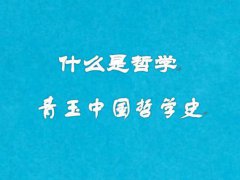 什么是哲学

青玉中国哲学史